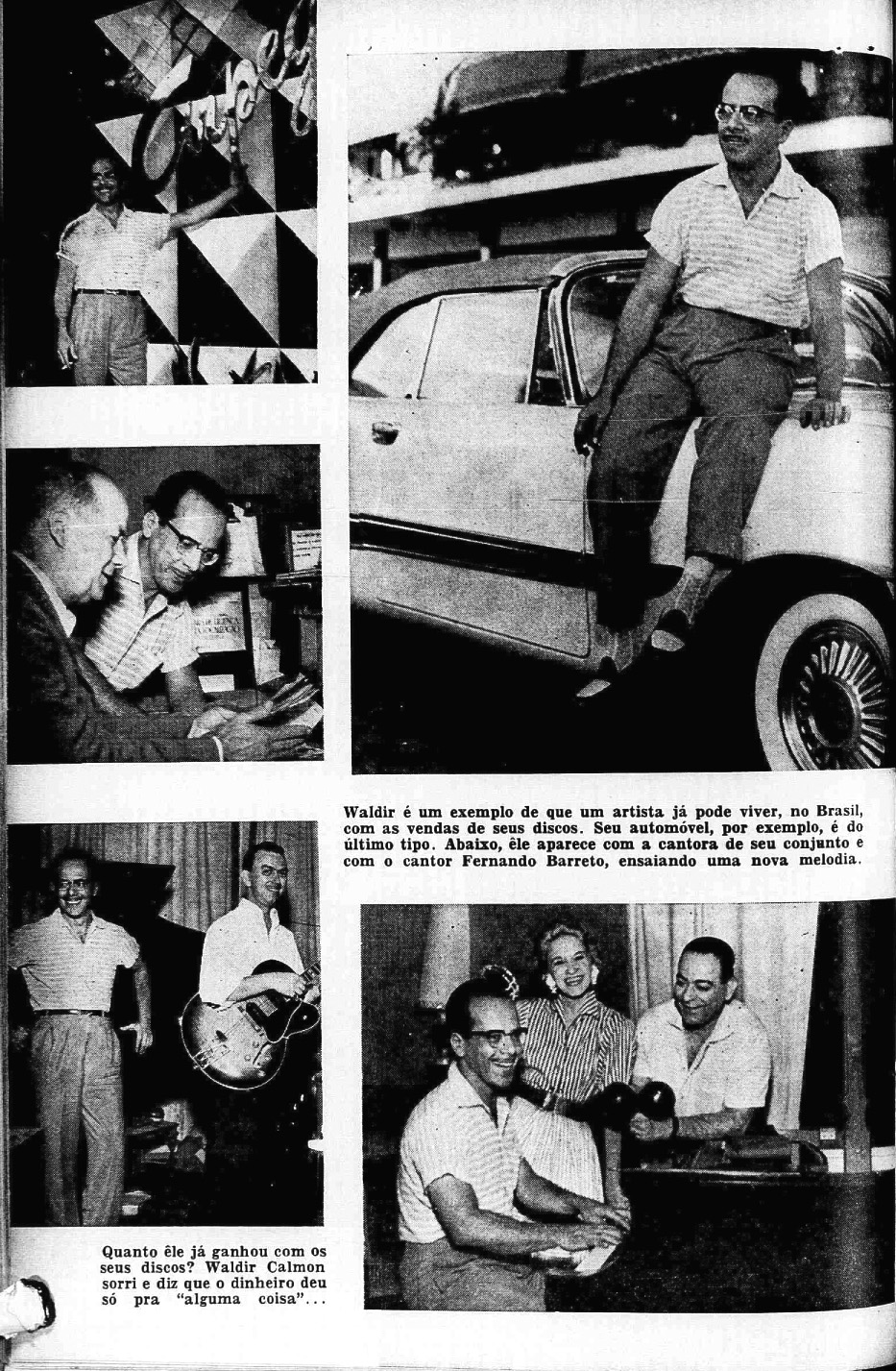 Waldir é um exemplo de que um artista já pode viver, no Brasil, com as vendas de seus discos. Seu automóvel, por exemplo, é do último tipo. Abaixo, êle aparece com a cantora de seu conjunto e com o cantor Fernando Barreto, ensaiando uma nova melodia.

Quanto êle já ganhou com os seus discos? Waldir Calmon sorri e diz que o dinheiro deu só pra "alguma coisa"...